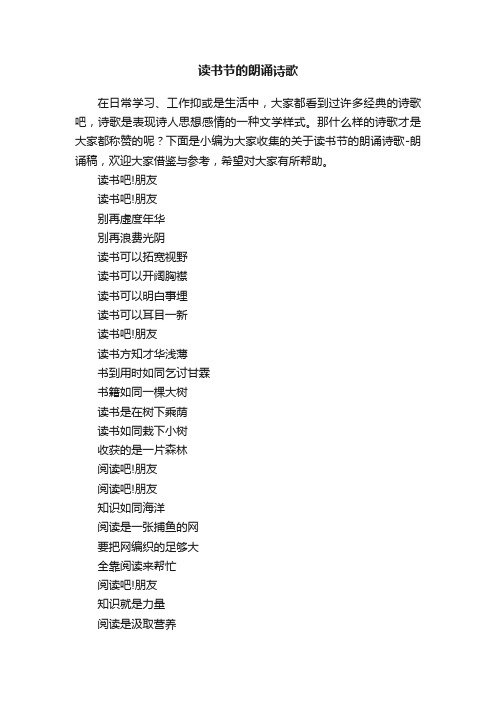 读书节的朗诵诗歌

在日常学习、工作抑或是生活中，大家都看到过许多经典的诗歌吧，诗歌是表现诗人思想感情的一种文学样式。那什么样的诗歌才是大家都称赞的呢？下面是小编为大家收集的关于读书节的朗诵诗歌-朗诵稿，欢迎大家借鉴与参考，希望对大家有所帮助。

读书吧!朋友

读书吧!朋友

别再虚度年华

别再浪费光阴

读书可以拓宽视野

读书可以开阔胸襟

读书可以明白事理

读书可以耳目一新

读书吧!朋友

读书方知才华浅薄

书到用时如同乞讨甘霖

书籍如同一棵大树

读书是在树下乘荫

读书如同栽下小树

收获的是一片森林

阅读吧!朋友

阅读吧!朋友

知识如同海洋

阅读是一张捕鱼的网

要把网编织的足够大

全靠阅读来帮忙

阅读吧!朋友

知识就是力量

阅读是汲取营养